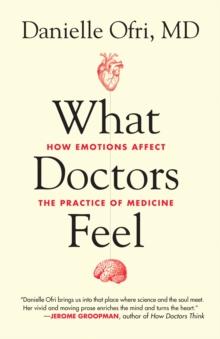 Danielle Ofri, MD

What

HOW EMOTIONS AFFECT

Doctors

THE PRACTICE OF MEDICINE

Feel

"Danielle Ofri brings us into that place where science and the soul meet. Her vivid and moving prose enriches the mind and turns the heart."
—JEROME GROOPMAN, author of How Doctors Think